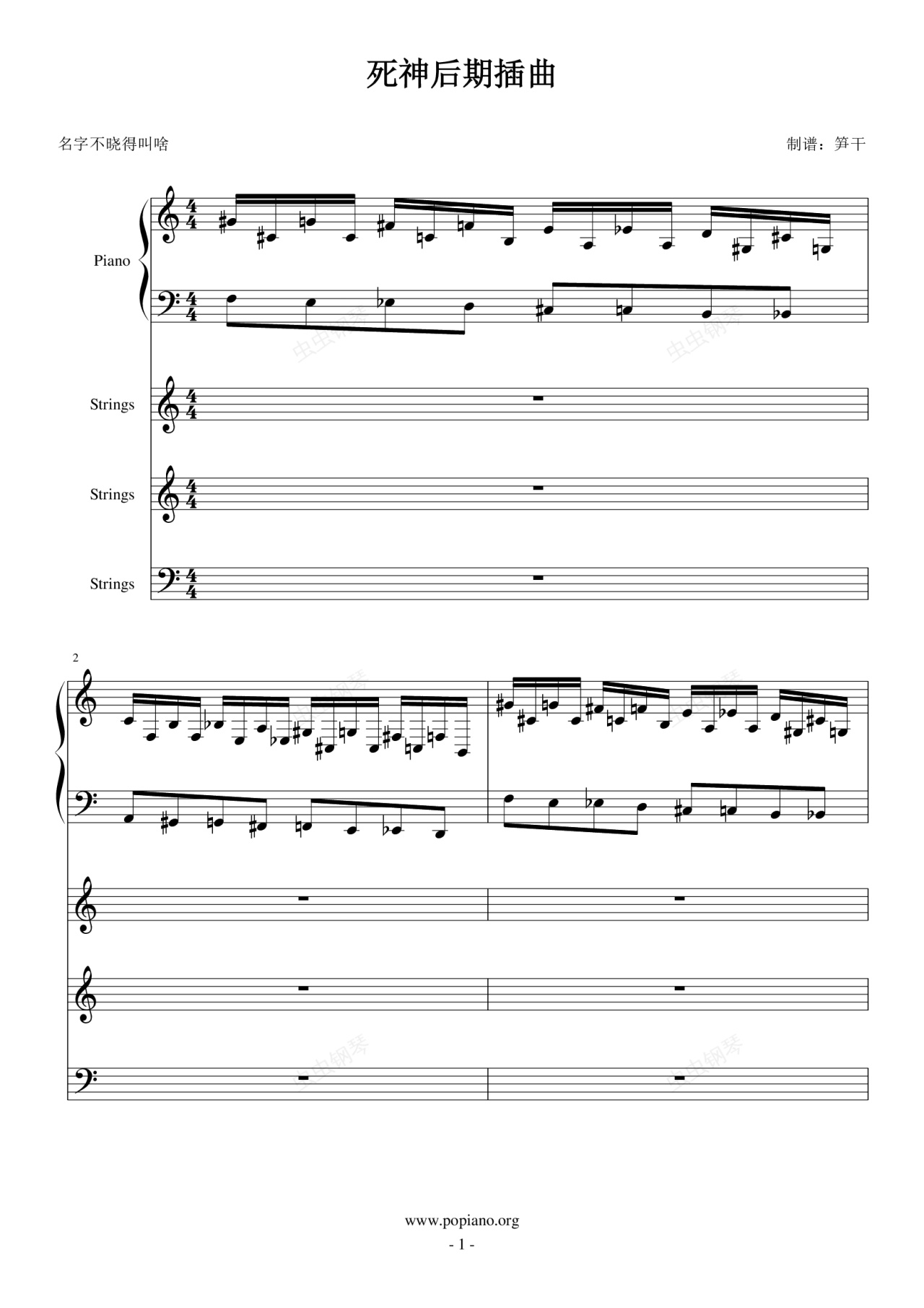 死神后期插曲

名字不晓得叫啥

制谱：笋干

Piano

Strings

Strings

Strings

2

www.popiano.org

- 1 -

虫虫钢琴